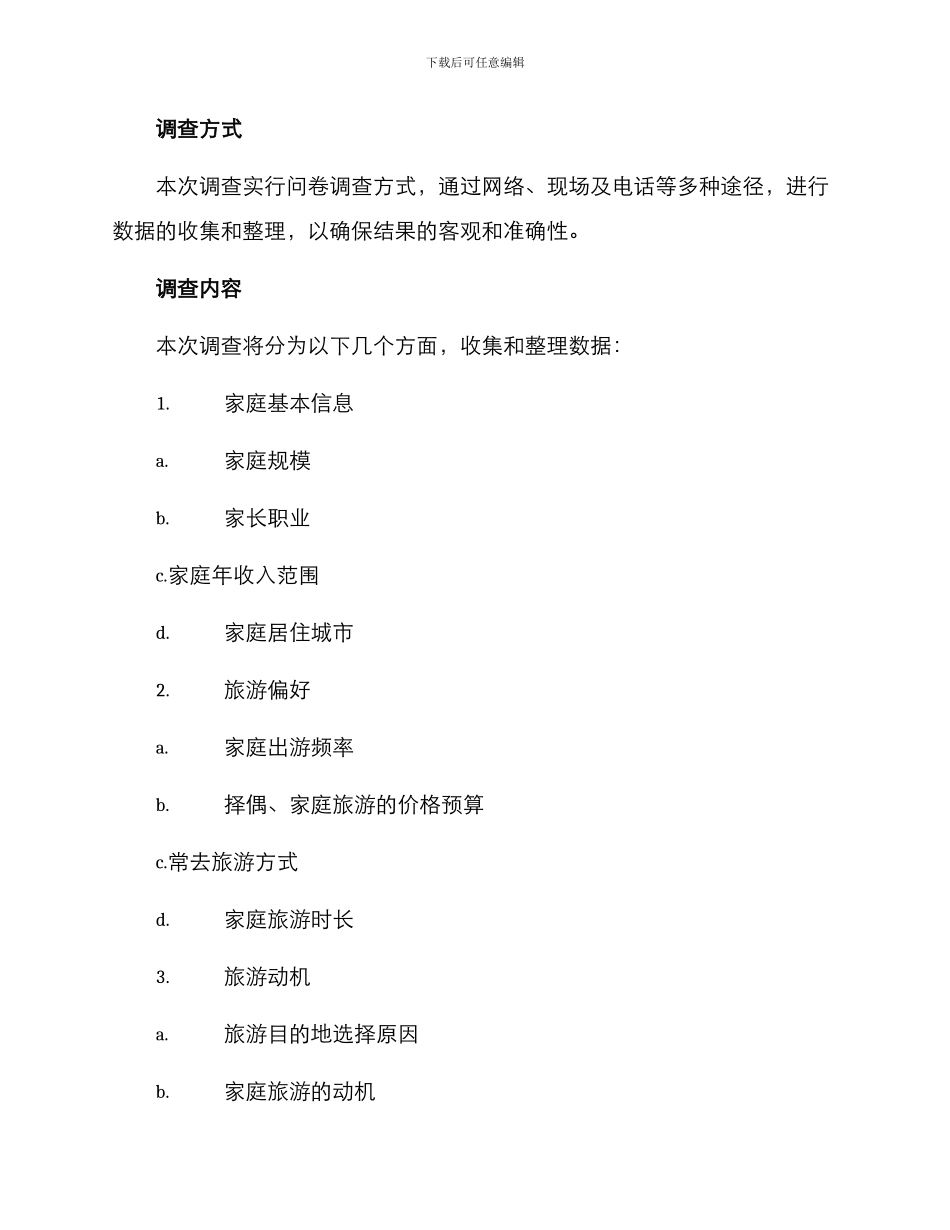 下载后可任意编辑

调查方式

本次调查实行问卷调查方式，通过网络、现场及电话等多种途径，进行数据的收集和整理，以确保结果的客观和准确性。

调查内容

本次调查将分为以下几个方面，收集和整理数据：

1. 家庭基本信息

a. 家庭规模

b. 家长职业

c.家庭年收入范围

d. 家庭居住城市

2. 旅游偏好

a. 家庭出游频率

b. 择偶、家庭旅游的价格预算

c.常去旅游方式

d. 家庭旅游时长

3. 旅游动机

a. 旅游目的地选择原因

b. 家庭旅游的动机